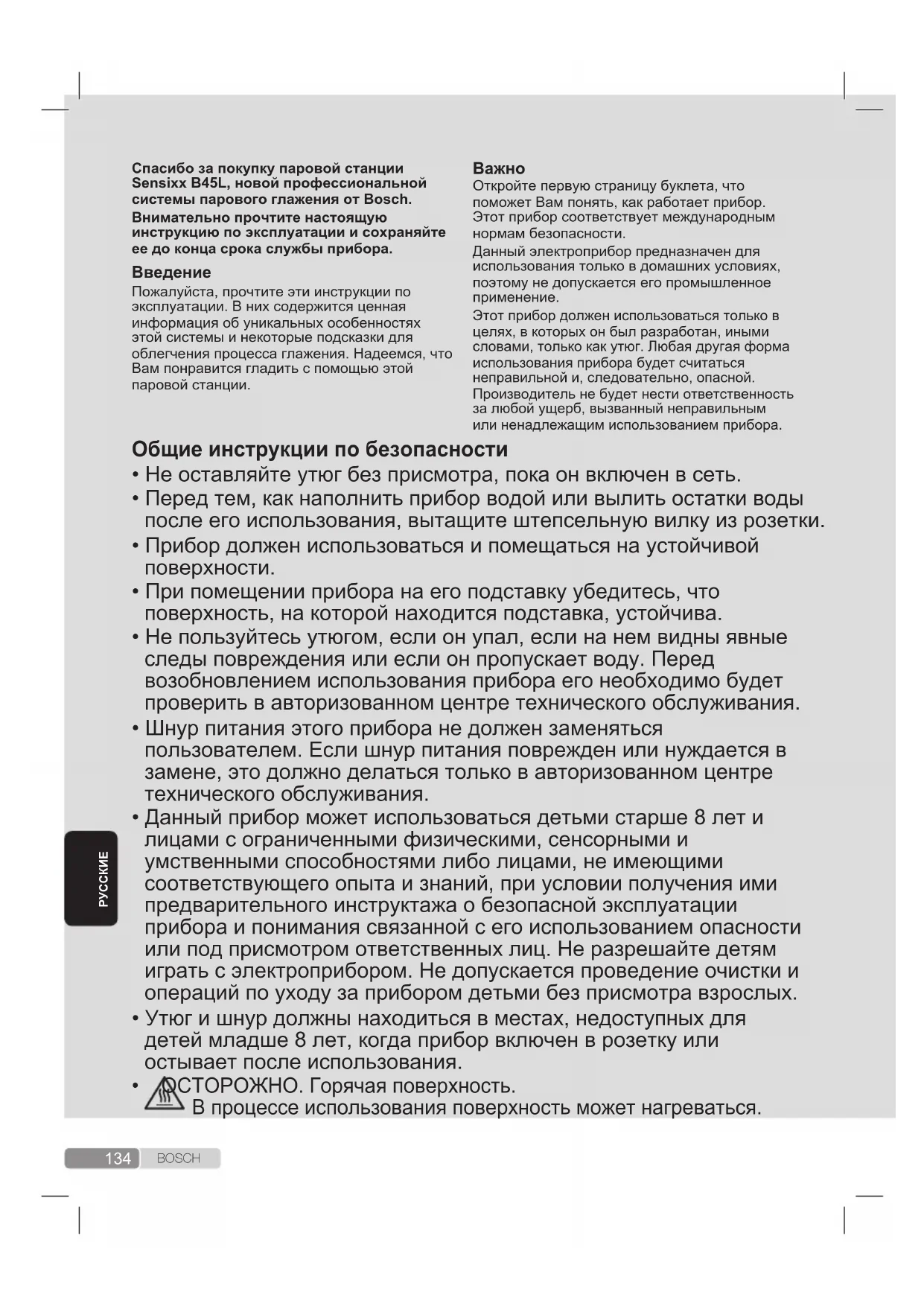 Спасибо за покупку паровой станции Sensixx B45L, новой профессиональной системы парового глажения от Bosch.

Внимательно прочтите настоящую инструкцию по эксплуатации и сохраняйте ее до конца срока службы прибора.

Введение

Пожалуйста, прочтите эти инструкции по эксплуатации. В них содержится ценная информация об уникальных особенностях этой системы и некоторые подсказки для облегчения процесса глажения. Надеемся, что Вам понравится гладить с помощью этой паровой станции.

Важно

Откройте первую страницу буклета, что поможет Вам понять, как работает прибор. Этот прибор соответствует международным нормам безопасности.

Данный электроприбор предназначен для использования только в домашних условиях, поэтому не допускается его промышленное применение.

Этот прибор должен использоваться только в целях, в которых он был разработан, иными словами, только как утюг. Любая другая форма использования прибора будет считаться неправильной и, следовательно, опасной. Производитель не будет нести ответственность за любой ущерб, вызванный неправильным или ненадлежащим использованием прибора.

Общие инструкции по безопасности

• Не оставляйте утюг без присмотра, пока он включен в сеть.

• Перед тем, как наполнить прибор водой или вылить остатки воды после его использования, вытащите штепсельную вилку из розетки.

• Прибор должен использоваться и помещаться на устойчивой поверхности.

• При помещении прибора на его подставку убедитесь, что поверхность, на которой находится подставка, устойчива.

• Не пользуйтесь утюгом, если он упал, если на нем видны явные следы повреждения или если он пропускает воду. Перед возобновлением использования прибора его необходимо будет проверить в авторизованном центре технического обслуживания.

• Шнур питания этого прибора не должен заменяться пользователем. Если шнур питания поврежден или нуждается в замене, это должно делаться только в авторизованном центре технического обслуживания.

• Данный прибор может использоваться детьми старше 8 лет и лицами с ограниченными физическими, сенсорными и умственными способностями либо лицами, не имеющими соответствующего опыта и знаний, при условии получения ими предварительного инструктажа о безопасной эксплуатации прибора и понимания связанной с его использованием опасности или под присмотром ответственных лиц. Не разрешайте детям играть с электроприбором. Не допускается проведение очистки и операций по уходу за прибором детьми без присмотра взрослых.

• Утюг и шнур должны находиться в местах, недоступных для детей младше 8 лет, когда прибор включен в розетку или остывает после использования.

• ОСТОРОЖНО. Горячая поверхность. В процессе использования поверхность может нагреваться.

РУССКИЕ

134 BOSCH